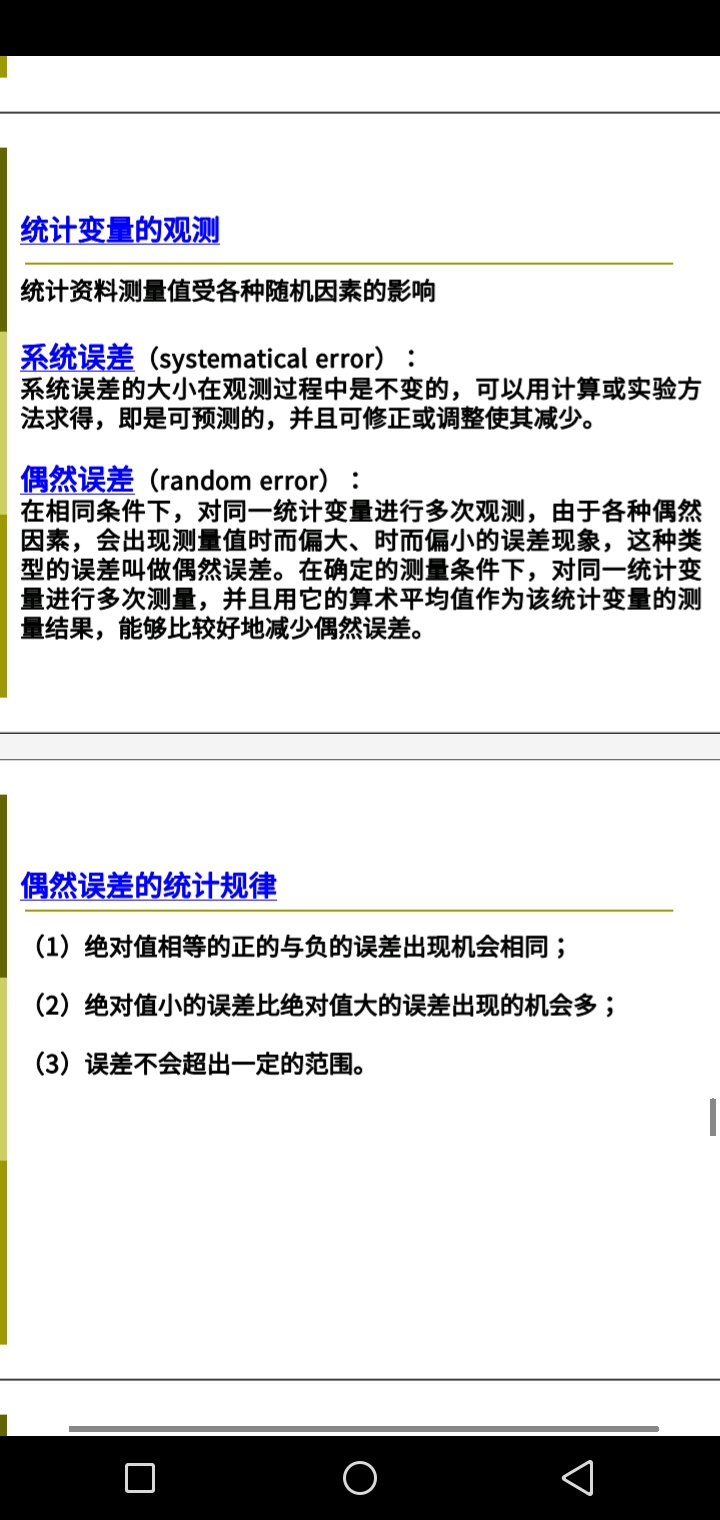 统计变量的观测

统计资料测量值受各种随机因素的影响

系统误差（systematical error）：
系统误差的大小在观测过程中是不变的，可以用计算或实验方法求得，即是可预测的，并且可修正或调整使其减少。

偶然误差（random error）：
在相同条件下，对同一统计变量进行多次观测，由于各种偶然因素，会出现测量值时而偏大、时而偏小的误差现象，这种类型的误差叫做偶然误差。在确定的测量条件下，对同一统计变量进行多次测量，并且用它的算术平均值作为该统计变量的测量结果，能够比较好地减少偶然误差。

偶然误差的统计规律

（1）绝对值相等的正的与负的误差出现机会相同；

（2）绝对值小的误差比绝对值大的误差出现的机会多；

（3）误差不会超出一定的范围。